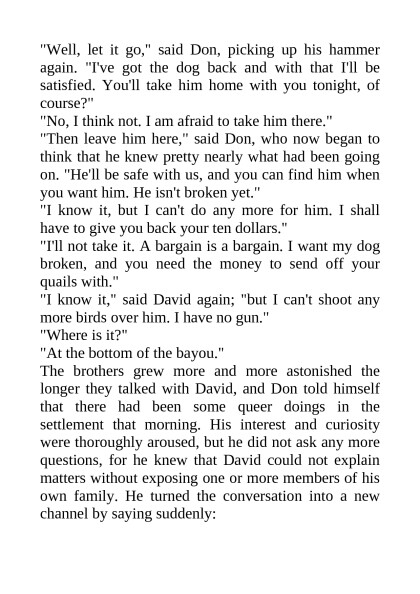 "Well, let it go," said Don, picking up his hammer again. "I've got the dog back and with that I'll be satisfied. You'll take him home with you tonight, of course?"

"No, I think not. I am afraid to take him there."

"Then leave him here," said Don, who now began to think that he knew pretty nearly what had been going on. "He'll be safe with us, and you can find him when you want him. He isn't broken yet."

"I know it, but I can't do any more for him. I shall have to give you back your ten dollars."

"I'll not take it. A bargain is a bargain. I want my dog broken, and you need the money to send off your quails with."

"I know it," said David again; "but I can't shoot any more birds over him. I have no gun."

"Where is it?"

"At the bottom of the bayou."

The brothers grew more and more astonished the longer they talked with David, and Don told himself that there had been some queer doings in the settlement that morning. His interest and curiosity were thoroughly aroused, but he did not ask any more questions, for he knew that David could not explain matters without exposing one or more members of his own family. He turned the conversation into a new channel by saying suddenly: